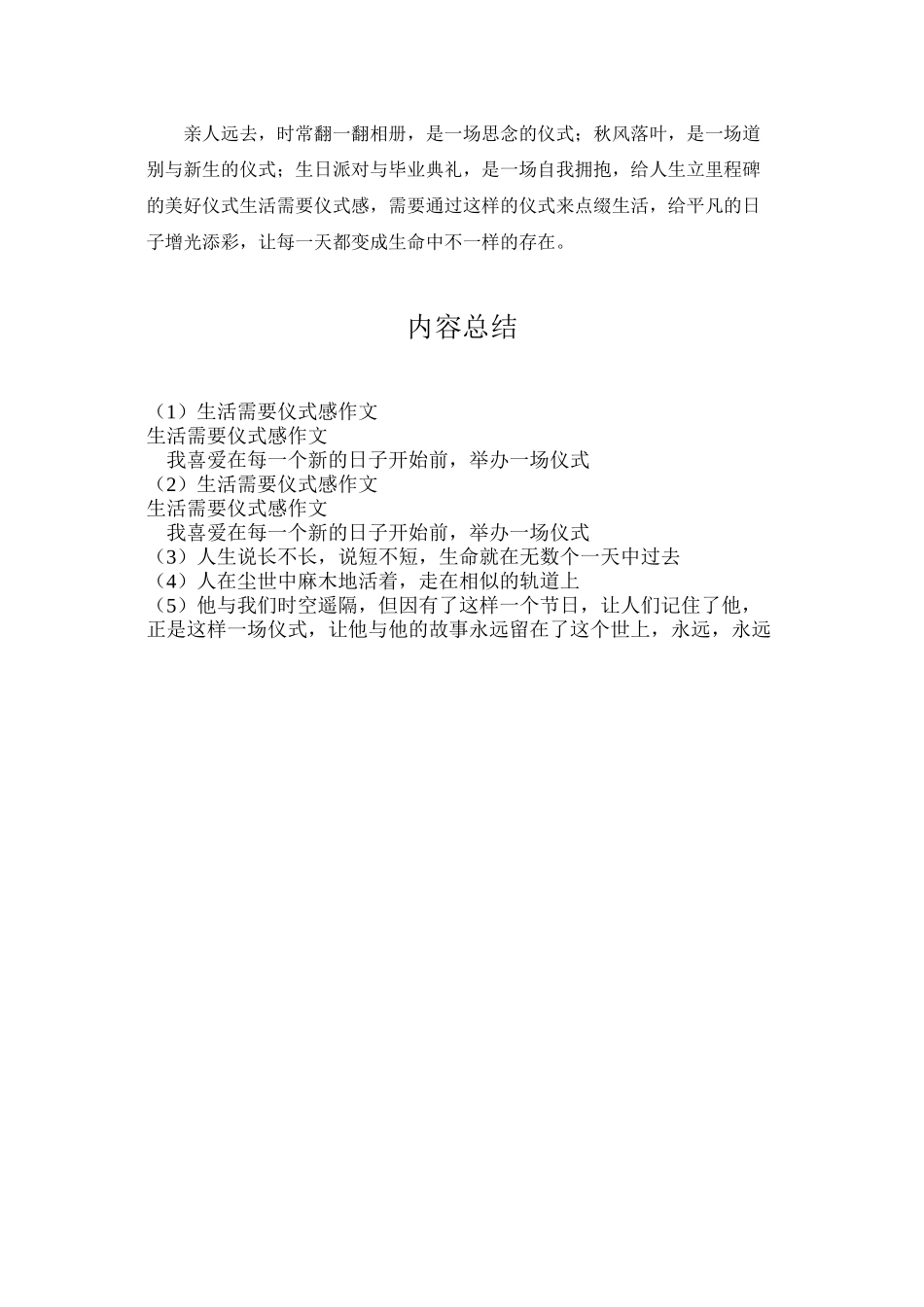 亲人远去，时常翻一翻相册，是一场思念的仪式；秋风落叶，是一场道别与新生的仪式；生日派对与毕业典礼，是一场自我拥抱，给人生立里程碑的美好仪式生活需要仪式感，需要通过这样的仪式来点缀生活，给平凡的日子增光添彩，让每一天都变成生命中不一样的存在。

内容总结

（1）生活需要仪式感作文
生活需要仪式感作文
我喜爱在每一个新的日子开始前，举办一场仪式
（2）生活需要仪式感作文
生活需要仪式感作文
我喜爱在每一个新的日子开始前，举办一场仪式
（3）人生说长不长，说短不短，生命就在无数个一天中过去
（4）人在尘世中麻木地活着，走在相似的轨道上
（5）他与我们时空遥隔，但因有了这样一个节日，让人们记住了他，正是这样一场仪式，让他与他的故事永远留在了这个世上，永远，永远